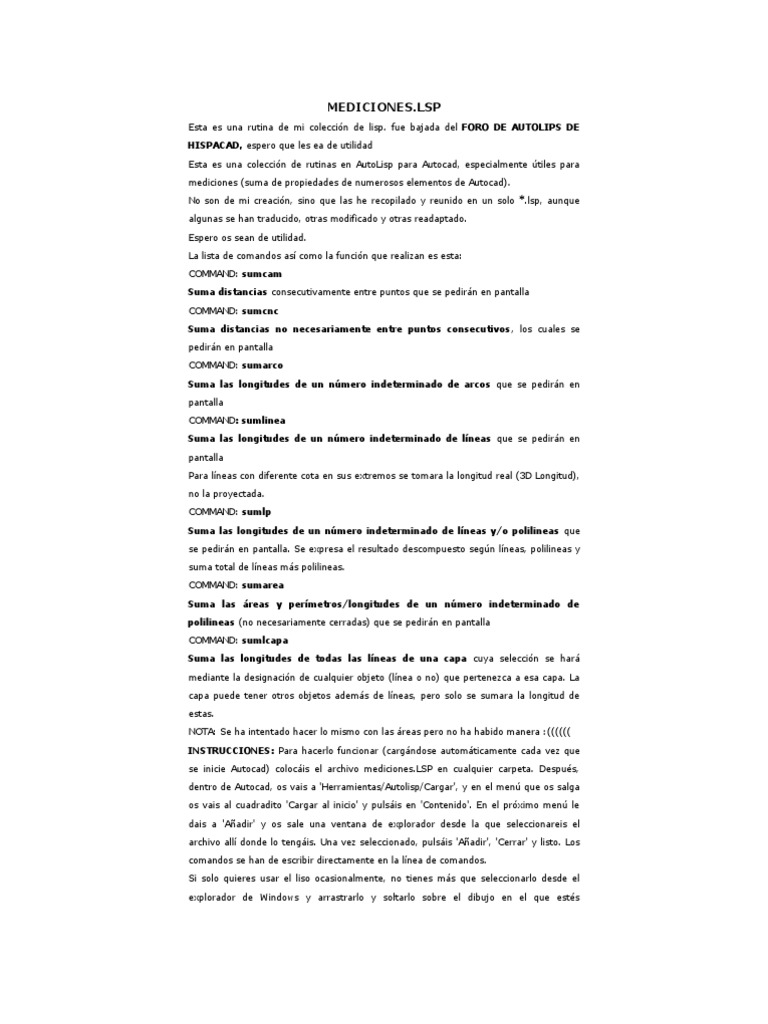 MEDICIONES.LSP

Esta es una rutina de mi colección de lisp. fue bajada del FORO DE AUTOLIPS DE HISPACAD, espero que les ea de utilidad

Esta es una colección de rutinas en AutoLisp para Autocad, especialmente útiles para mediciones (suma de propiedades de numerosos elementos de Autocad).

No son de mi creación, sino que las he recopilado y reunido en un solo *.lsp, aunque algunas se han traducido, otras modificado y otras readaptado.

Espero os sean de utilidad.

La lista de comandos así como la función que realizan es esta:

COMMAND: sumcam

Suma distancias consecutivamente entre puntos que se pedirán en pantalla

COMMAND: sumcnc

Suma distancias no necesariamente entre puntos consecutivos, los cuales se pedirán en pantalla

COMMAND: sumarco

Suma las longitudes de un número indeterminado de arcos que se pedirán en pantalla

COMMAND: sumlinea

Suma las longitudes de un número indeterminado de líneas que se pedirán en pantalla

Para líneas con diferente cota en sus extremos se tomara la longitud real (3D Longitud), no la proyectada.

COMMAND: sumlp

Suma las longitudes de un número indeterminado de líneas y/o polilíneas que se pedirán en pantalla. Se expresa el resultado descompuesto según líneas, polilíneas y suma total de líneas más polilíneas.

COMMAND: sumarea

Suma las áreas y perímetros/longitudes de un número indeterminado de polilíneas (no necesariamente cerradas) que se pedirán en pantalla

COMMAND: sumlcapa

Suma las longitudes de todas las líneas de una capa cuya selección se hará mediante la designación de cualquier objeto (línea o no) que pertenezca a esa capa. La capa puede tener otros objetos además de líneas, pero solo se sumara la longitud de estas.

NOTA: Se ha intentado hacer lo mismo con las áreas pero no ha habido manera :((((((

INSTRUCCIONES: Para hacerlo funcionar (cargándose automáticamente cada vez que se inicie Autocad) colocáis el archivo mediciones.LSP en cualquier carpeta. Después, dentro de Autocad, os vais a 'Herramientas/Autolisp/Cargar', y en el menú que os salga os vais al cuadradito 'Cargar al inicio' y pulsáis en 'Contenido'. En el próximo menú le dais a 'Añadir' y os sale una ventana de explorador desde la que seleccionareis el archivo allí donde lo tengáis. Una vez seleccionado, pulsáis 'Añadir', 'Cerrar' y listo. Los comandos se han de escribir directamente en la línea de comandos.

Si solo quieres usar el liso ocasionalmente, no tienes más que seleccionarlo desde el explorador de Windows y arrastrarlo y soltarlo sobre el dibujo en el que estés